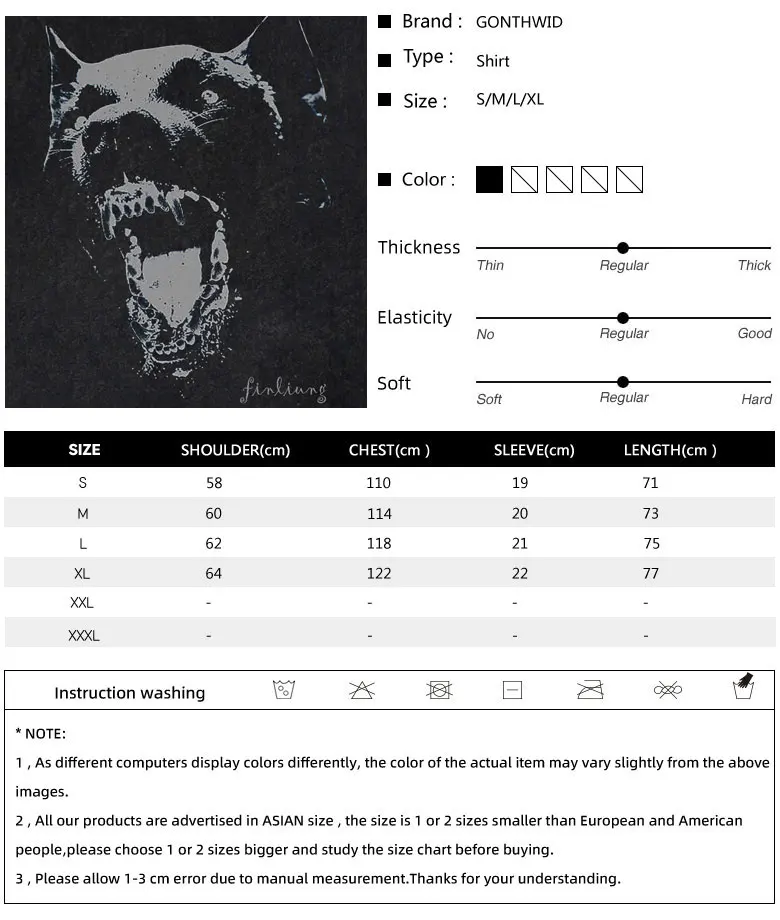 finliung

Brand : GONTHWID

Type : Shirt

Size : S/M/L/XL

Color :

Thickness
Thin Regular Thick

Elasticity
No Regular Good

Soft
Soft Regular Hard

| SIZE | SHOULDER(cm) | CHEST(cm ) | SLEEVE(cm) | LENGTH(cm ) |
|---|---|---|---|---|
| S | 58 | 110 | 19 | 71 |
| M | 60 | 114 | 20 | 73 |
| L | 62 | 118 | 21 | 75 |
| XL | 64 | 122 | 22 | 77 |
| XXL | - | - | - | - |
| XXXL | - | - | - | - |

Instruction washing

* NOTE:

1 , As different computers display colors differently, the color of the actual item may vary slightly from the above images.

2 , All our products are advertised in ASIAN size , the size is 1 or 2 sizes smaller than European and American people,please choose 1 or 2 sizes bigger and study the size chart before buying.

3 , Please allow 1-3 cm error due to manual measurement.Thanks for your understanding.